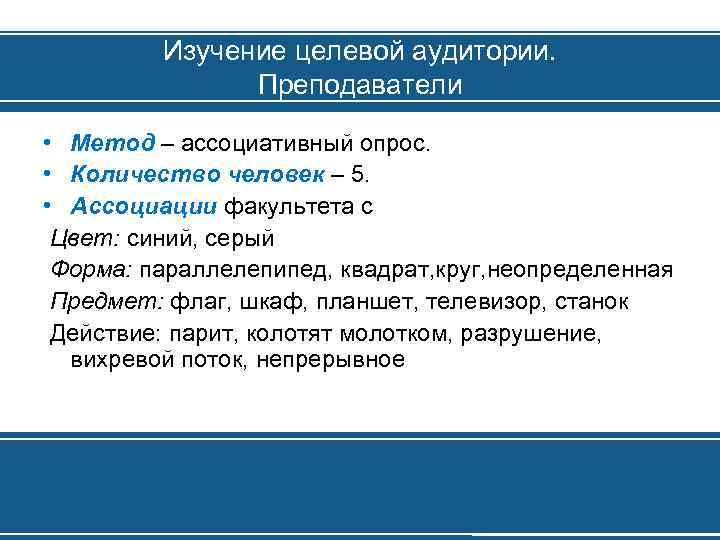 Изучение целевой аудитории. Преподаватели

• Метод – ассоциативный опрос.
• Количество человек – 5.
• Ассоциации факультета с

Цвет: синий, серый
Форма: параллелепипед, квадрат,круг,неопределенная
Предмет: флаг, шкаф, планшет, телевизор, станок
Действие: парит, колотят молотком, разрушение, вихревой поток, непрерывное